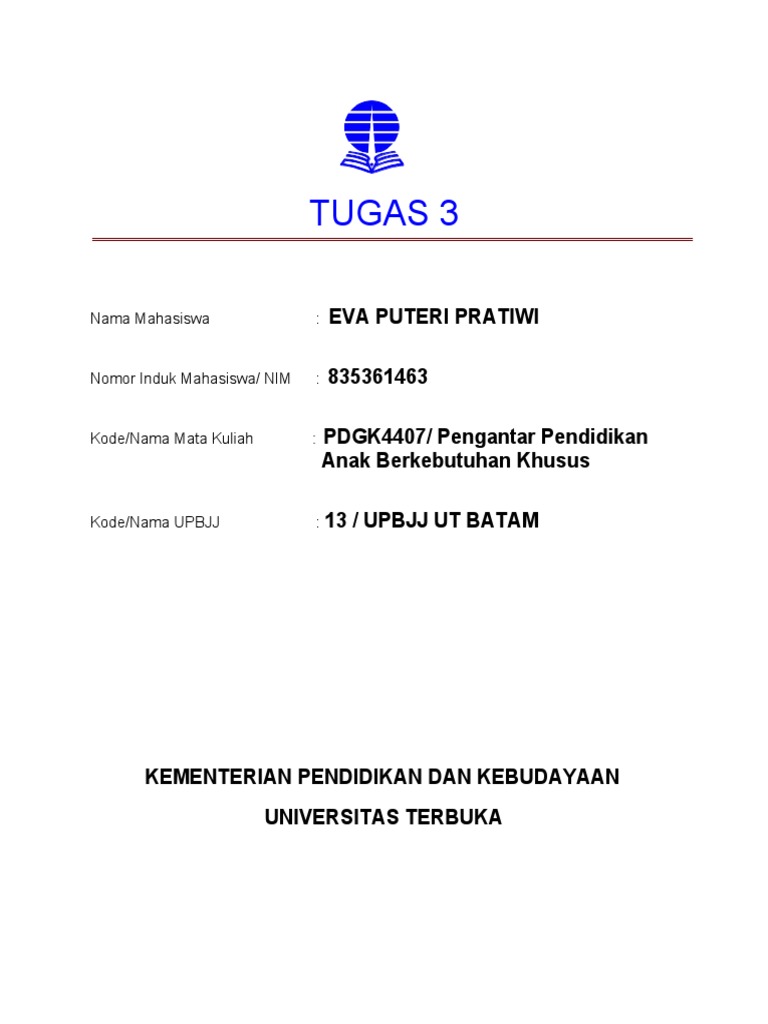 TUGAS 3

Nama Mahasiswa : EVA PUTERI PRATIWI

Nomor Induk Mahasiswa/ NIM : 835361463

Kode/Nama Mata Kuliah : PDGK4407/ Pengantar Pendidikan Anak Berkebutuhan Khusus

Kode/Nama UPBJJ : 13 / UPBJJ UT BATAM

KEMENTERIAN PENDIDIKAN DAN KEBUDAYAAN

UNIVERSITAS TERBUKA